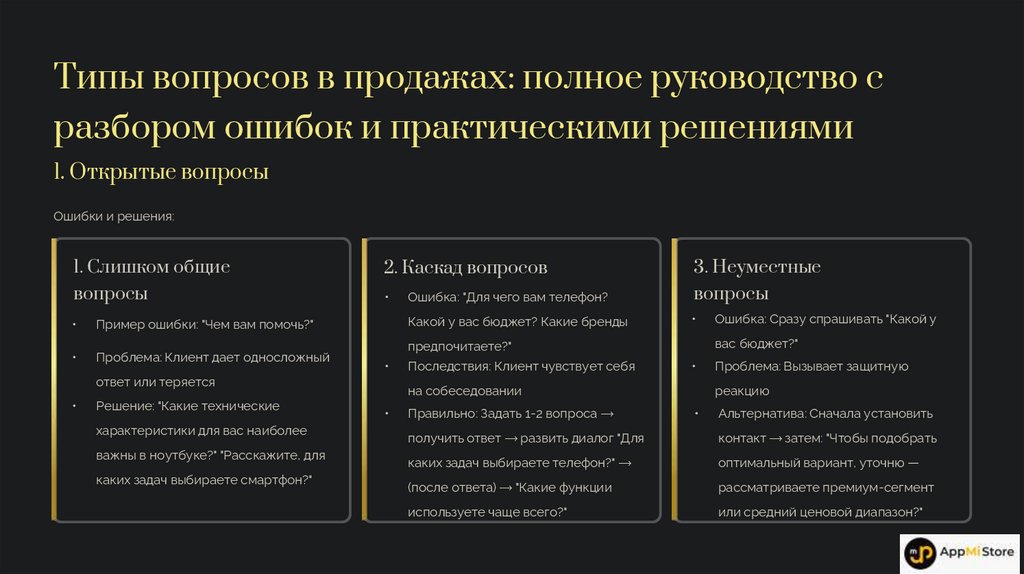 Типы вопросов в продажах: полное руководство с разбором ошибок и практическими решениями

1. Открытые вопросы

Ошибки и решения:

1. Слишком общие вопросы

• Пример ошибки: "Чем вам помочь?"
• Проблема: Клиент дает односложный ответ или теряется
• Решение: "Какие технические характеристики для вас наиболее важны в ноутбуке?" "Расскажите, для каких задач выбираете смартфон?"

2. Каскад вопросов

• Ошибка: "Для чего вам телефон? Какой у вас бюджет? Какие бренды предпочитаете?"
• Последствия: Клиент чувствует себя на собеседовании
• Правильно: Задать 1-2 вопроса → получить ответ → развить диалог "Для каких задач выбираете телефон?" → (после ответа) → "Какие функции используете чаще всего?"

3. Неуместные вопросы

• Ошибка: Сразу спрашивать "Какой у вас бюджет?"
• Проблема: Вызывает защитную реакцию
• Альтернатива: Сначала установить контакт → затем: "Чтобы подобрать оптимальный вариант, уточню — рассматриваете премиум-сегмент или средний ценовой диапазон?"

AppMi Store